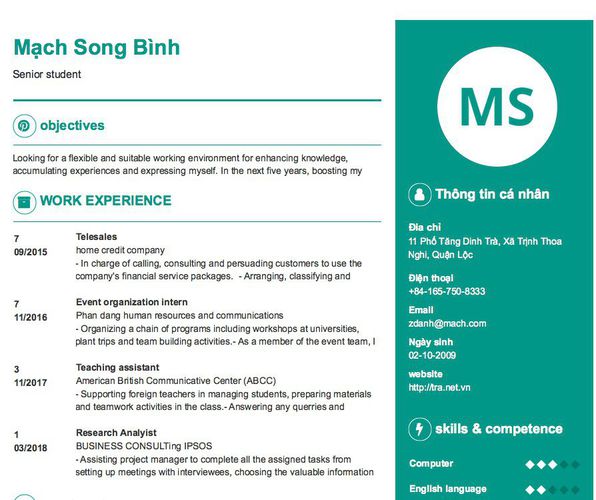 Mạch Song Bình
Senior student

objectives

Looking for a flexible and suitable working environment for enhancing knowledge, accumulating experiences and expressing myself. In the next five years, boosting my

WORK EXPERIENCE

7
09/2015
Telesales
home credit company
- In charge of calling, consulting and persuading customers to use the company's financial service packages. - Arranging, classifying and

7
11/2016
Event organization intern
Phan dang human resources and communications
- Organizing a chain of programs including workshops at universities, plant trips and team building activities.- As a member of the event team, I

3
11/2017
Teaching assistant
American British Communicative Center (ABCC)
- Supporting foreign teachers in managing students, preparing materials and teamwork activities in the class.- Answering any querries and

1
03/2018
Research Analyist
BUSINESS CONSULTing IPSOS
- Assisting project manager to complete all the assigned tasks from setting up meetings with interviewees, choosing the valuable information

MS

Thông tin cá nhân

Địa chỉ
11 Phố Tăng Dinh Trà, Xã Trịnh Thoa Nghi, Quận Lộc

Điện thoại
+84-165-750-8333

Email
zdanh@mach.com

Ngày sinh
02-10-2009

website
http://tra.net.vn

skills & competence

Computer

English language